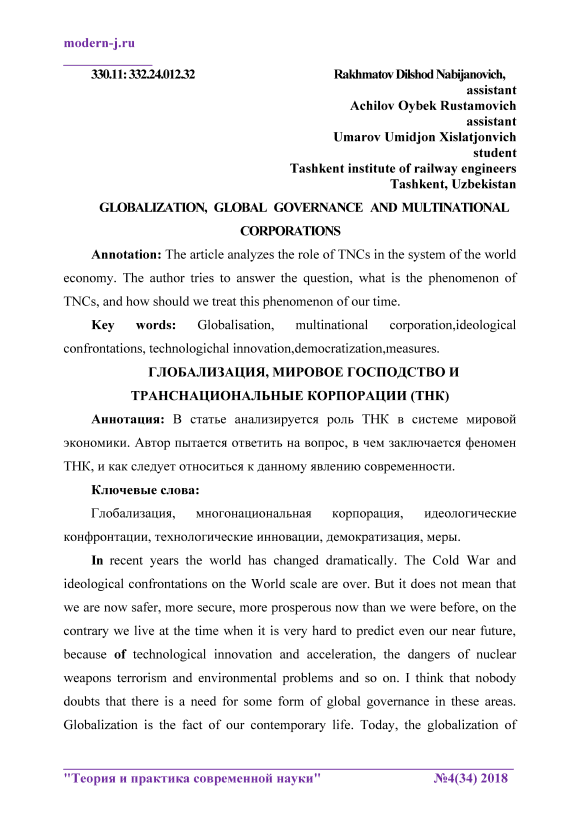 modern-j.ru

330.11: 332.24.012.32

Rakhmatov Dilshod Nabijanovich,
assistant
Achilov Oybek Rustamovich
assistant
Umarov Umidjon Xislatjonvich
student
Tashkent institute of railway engineers
Tashkent, Uzbekistan

GLOBALIZATION, GLOBAL GOVERNANCE AND MULTINATIONAL CORPORATIONS

Annotation: The article analyzes the role of TNCs in the system of the world economy. The author tries to answer the question, what is the phenomenon of TNCs, and how should we treat this phenomenon of our time.

Key words: Globalisation, multinational corporation,ideological confrontations, technologichal innovation,democratization,measures.

ГЛОБАЛИЗАЦИЯ, МИРОВОЕ ГОСПОДСТВО И ТРАНСНАЦИОНАЛЬНЫЕ КОРПОРАЦИИ (ТНК)

Аннотация: В статье анализируется роль ТНК в системе мировой экономики. Автор пытается ответить на вопрос, в чем заключается феномен ТНК, и как следует относиться к данному явлению современности.

Ключевые слова:

Глобализация, многонациональная корпорация, идеологические конфронтации, технологические инновации, демократизация, меры.

In recent years the world has changed dramatically. The Cold War and ideological confrontations on the World scale are over. But it does not mean that we are now safer, more secure, more prosperous now than we were before, on the contrary we live at the time when it is very hard to predict even our near future, because of technological innovation and acceleration, the dangers of nuclear weapons terrorism and environmental problems and so on. I think that nobody doubts that there is a need for some form of global governance in these areas. Globalization is the fact of our contemporary life. Today, the globalization of

"Теория и практика современной науки" №4(34) 2018